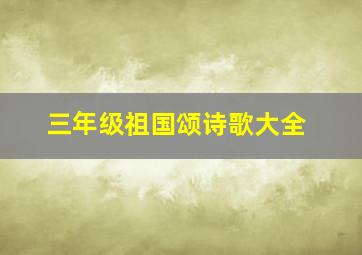 三年级祖国颂诗歌大全